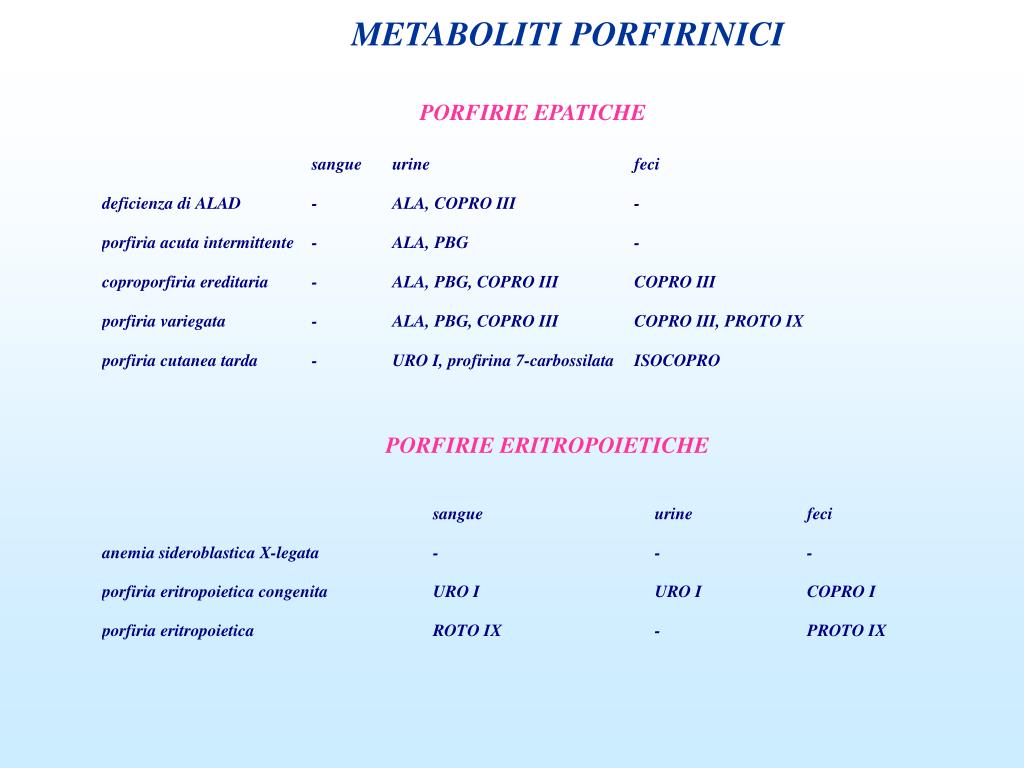 METABOLITI PORFIRINICI

PORFIRIE EPATICHE

| | sangue | urine | feci |
|---|---|---|---|
| deficienza di ALAD | - | ALA, COPRO III | - |
| porfiria acuta intermittente | - | ALA, PBG | - |
| coproporfiria ereditaria | - | ALA, PBG, COPRO III | COPRO III |
| porfiria variegata | - | ALA, PBG, COPRO III | COPRO III, PROTO IX |
| porfiria cutanea tarda | - | URO I, profirina 7-carbossilata | ISOCOPRO |

PORFIRIE ERITROPOIETICHE

| | sangue | urine | feci |
|---|---|---|---|
| anemia sideroblastica X-legata | - | - | - |
| porfiria eritropoietica congenita | URO I | URO I | COPRO I |
| porfiria eritropoietica | ROTO IX | - | PROTO IX |